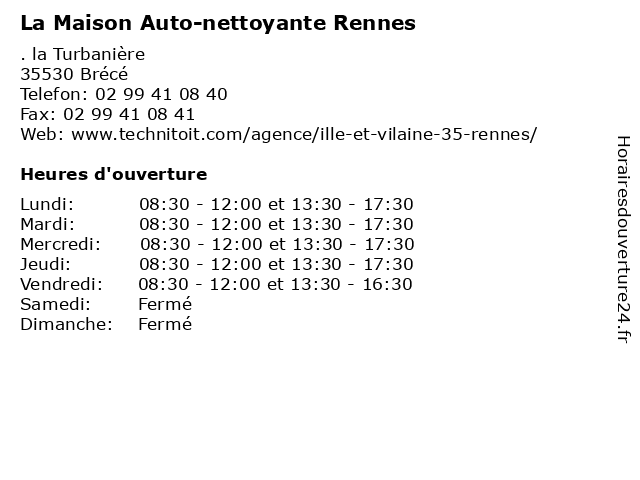 La Maison Auto-nettoyante Rennes

. la Turbanière
35530 Brécé
Telefon: 02 99 41 08 40
Fax: 02 99 41 08 41
Web: www.technitoit.com/agence/ille-et-vilaine-35-rennes/

Heures d'ouverture

Lundi: 08:30 - 12:00 et 13:30 - 17:30
Mardi: 08:30 - 12:00 et 13:30 - 17:30
Mercredi: 08:30 - 12:00 et 13:30 - 17:30
Jeudi: 08:30 - 12:00 et 13:30 - 17:30
Vendredi: 08:30 - 12:00 et 13:30 - 16:30
Samedi: Fermé
Dimanche: Fermé

Horairesdouverture24.fr